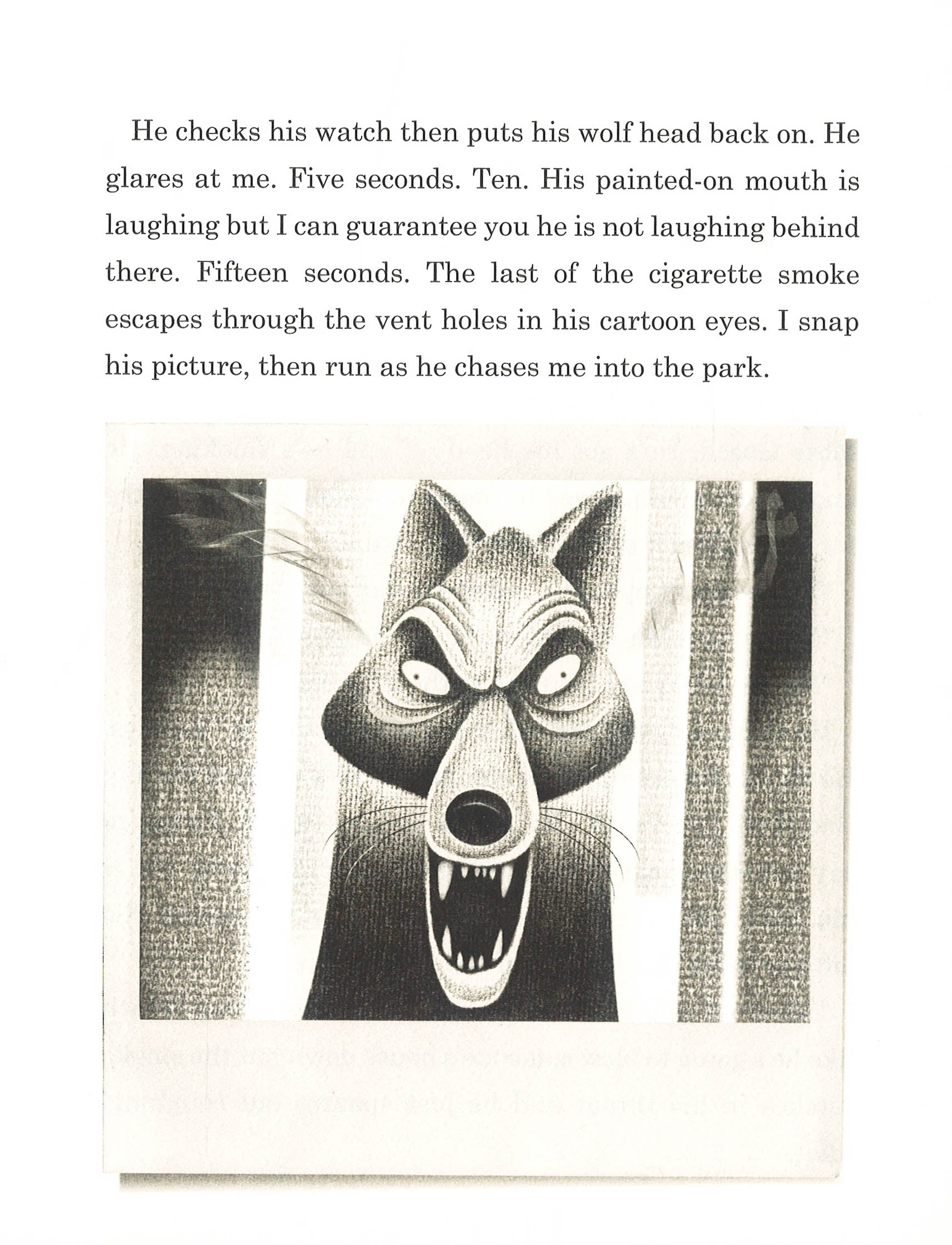 He checks his watch then puts his wolf head back on. He glares at me. Five seconds. Ten. His painted-on mouth is laughing but I can guarantee you he is not laughing behind there. Fifteen seconds. The last of the cigarette smoke escapes through the vent holes in his cartoon eyes. I snap his picture, then run as he chases me into the park.